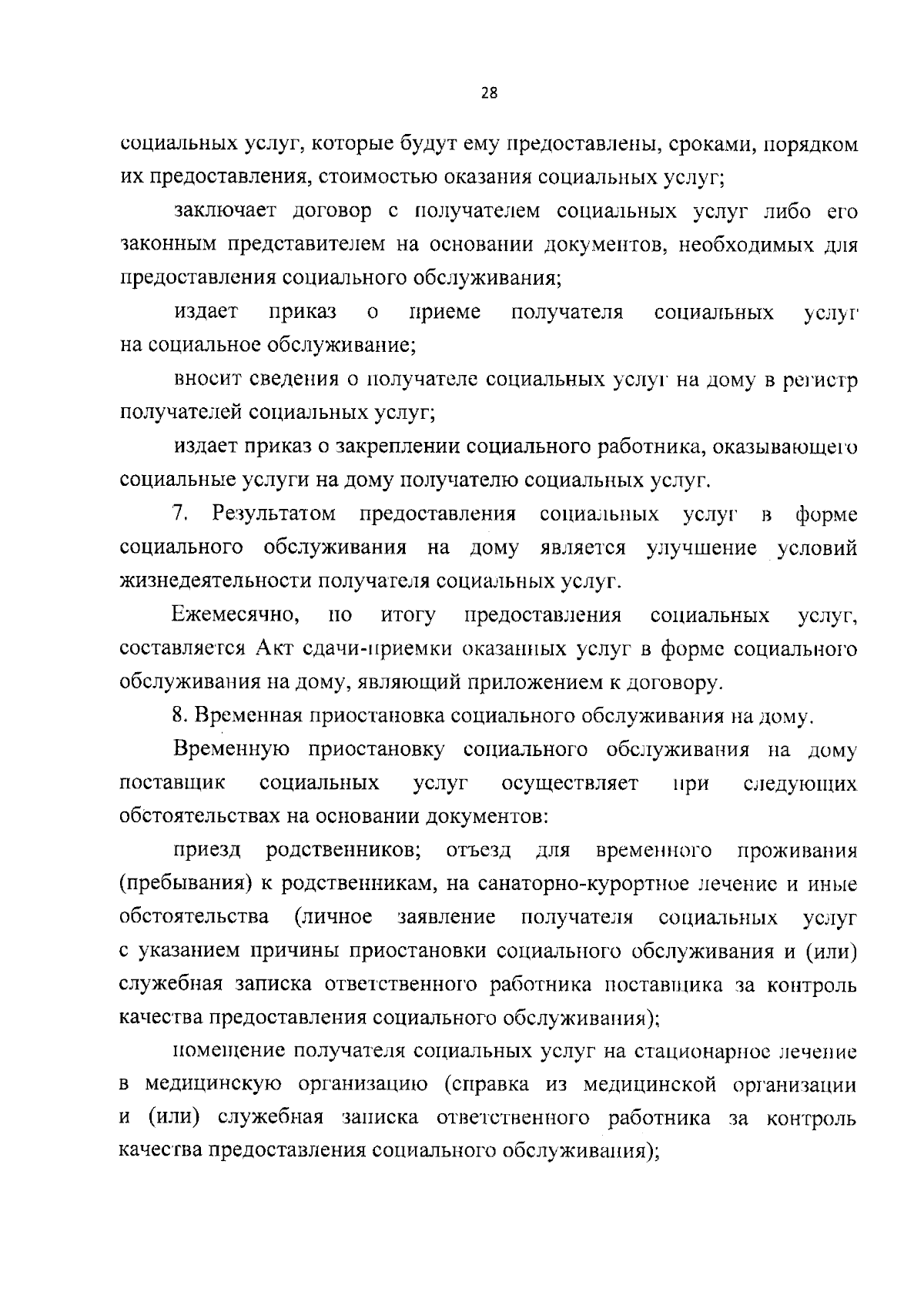 28

социальных услуг, которые будут ему предоставлены, сроками, порядком их предоставления, стоимостью оказания социальных услуг;

заключает договор с получателем социальных услуг либо его законным представителем на основании документов, необходимых для предоставления социального обслуживания;

издает приказ о приеме получателя социальных услуг на социальное обслуживание;

вносит сведения о получателе социальных услуг на дому в регистр получателей социальных услуг;

издает приказ о закреплении социального работника, оказывающего социальные услуги на дому получателю социальных услуг.

7. Результатом предоставления социальных услуг в форме социального обслуживания на дому является улучшение условий жизнедеятельности получателя социальных услуг.

Ежемесячно, по итогу предоставления социальных услуг, составляется Акт сдачи-приемки оказанных услуг в форме социального обслуживания на дому, являющий приложением к договору.

8. Временная приостановка социального обслуживания на дому.

Временную приостановку социального обслуживания на дому поставщик социальных услуг осуществляет при следующих обстоятельствах на основании документов:

приезд родственников; отъезд для временного проживания (пребывания) к родственникам, на санаторно-курортное лечение и иные обстоятельства (личное заявление получателя социальных услуг с указанием причины приостановки социального обслуживания и (или) служебная записка ответственного работника поставщика за контроль качества предоставления социального обслуживания);

помещение получателя социальных услуг на стационарное лечение в медицинскую организацию (справка из медицинской организации и (или) служебная записка ответственного работника за контроль качества предоставления социального обслуживания);